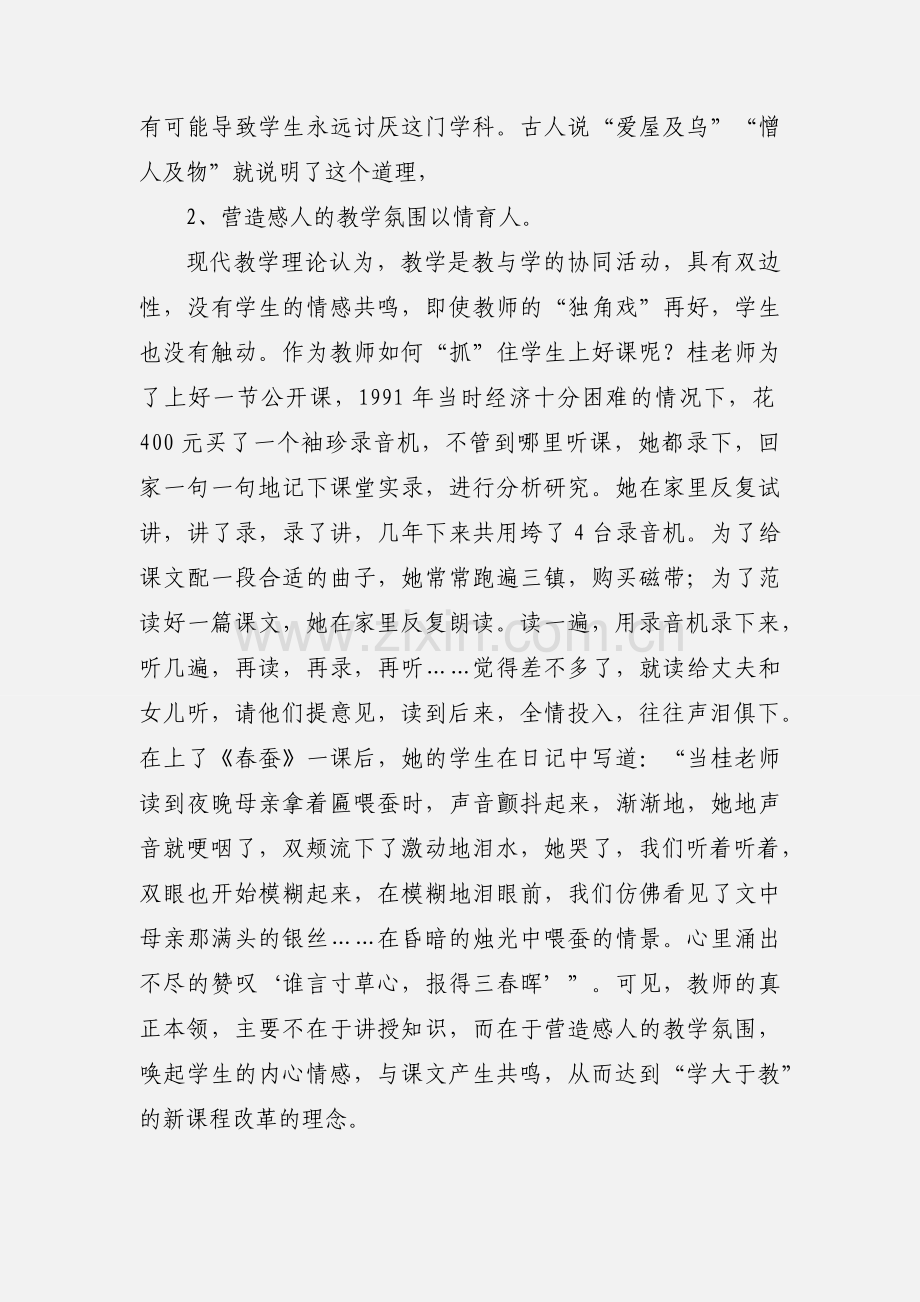 有可能导致学生永远讨厌这门学科。古人说“爱屋及乌”“憎人及物”就说明了这个道理，

2、营造感人的教学氛围以情育人。

现代教学理论认为，教学是教与学的协同活动，具有双边性，没有学生的情感共鸣，即使教师的“独角戏”再好，学生也没有触动。作为教师如何“抓”住学生上好课呢？桂老师为了上好一节公开课，1991年当时经济十分困难的情况下，花400元买了一个袖珍录音机，不管到哪里听课，她都录下，回家一句一句地记下课堂实录，进行分析研究。她在家里反复试讲，讲了录，录了讲，几年下来共用垮了4台录音机。为了给课文配一段合适的曲子，她常常跑遍三镇，购买磁带；为了范读好一篇课文，她在家里反复朗读。读一遍，用录音机录下来，听几遍，再读，再录，再听……觉得差不多了，就读给丈夫和女儿听，请他们提意见，读到后来，全情投入，往往声泪俱下。在上了《春蚕》一课后，她的学生在日记中写道：“当桂老师读到夜晚母亲拿着匾喂蚕时，声音颤抖起来，渐渐地，她地声音就哽咽了，双颊流下了激动地泪水，她哭了，我们听着听着，双眼也开始模糊起来，在模糊地泪眼前，我们仿佛看见了文中母亲那满头的银丝……在昏暗的烛光中喂蚕的情景。心里涌出不尽的赞叹‘谁言寸草心，报得三春晖’”。可见，教师的真正本领，主要不在于讲授知识，而在于营造感人的教学氛围，唤起学生的内心情感，与课文产生共鸣，从而达到“学大于教”的新课程改革的理念。

www.zixin.com.cn